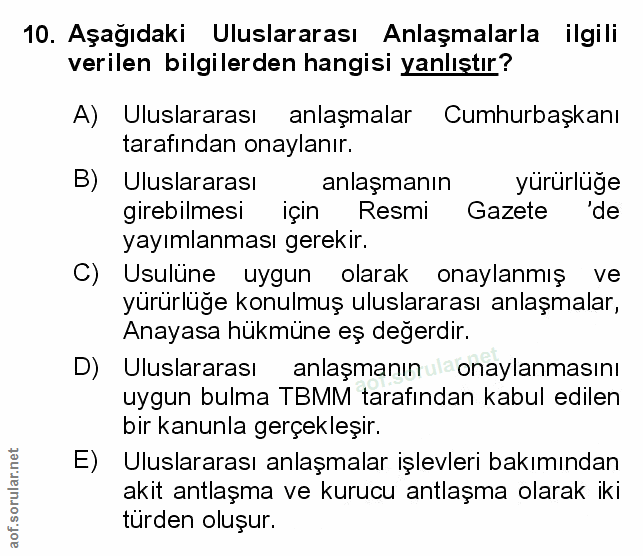 10. Aşağıdaki Uluslararası Anlaşmalarla ilgili verilen bilgilerden hangisi yanlıştır?

A) Uluslararası anlaşmalar Cumhurbaşkanı tarafından onaylanır.

B) Uluslararası anlaşmanın yürürlüğe girebilmesi için Resmi Gazete 'de yayımlanması gerekir.

C) Usulüne uygun olarak onaylanmış ve yürürlüğe konulmuş uluslararası anlaşmalar, Anayasa hükmüne eş değerdir.

D) Uluslararası anlaşmanın onaylanmasını uygun bulma TBMM tarafından kabul edilen bir kanunla gerçekleşir.

E) Uluslararası anlaşmalar işlevleri bakımından akit antlaşma ve kurucu antlaşma olarak iki türden oluşur.

aof.sorular.net

aof.sorular.net